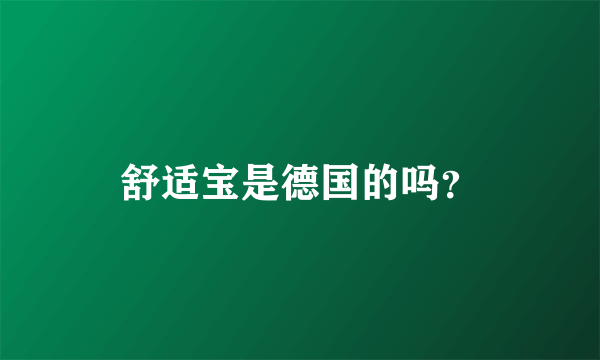 舒适宝是德国的吗?